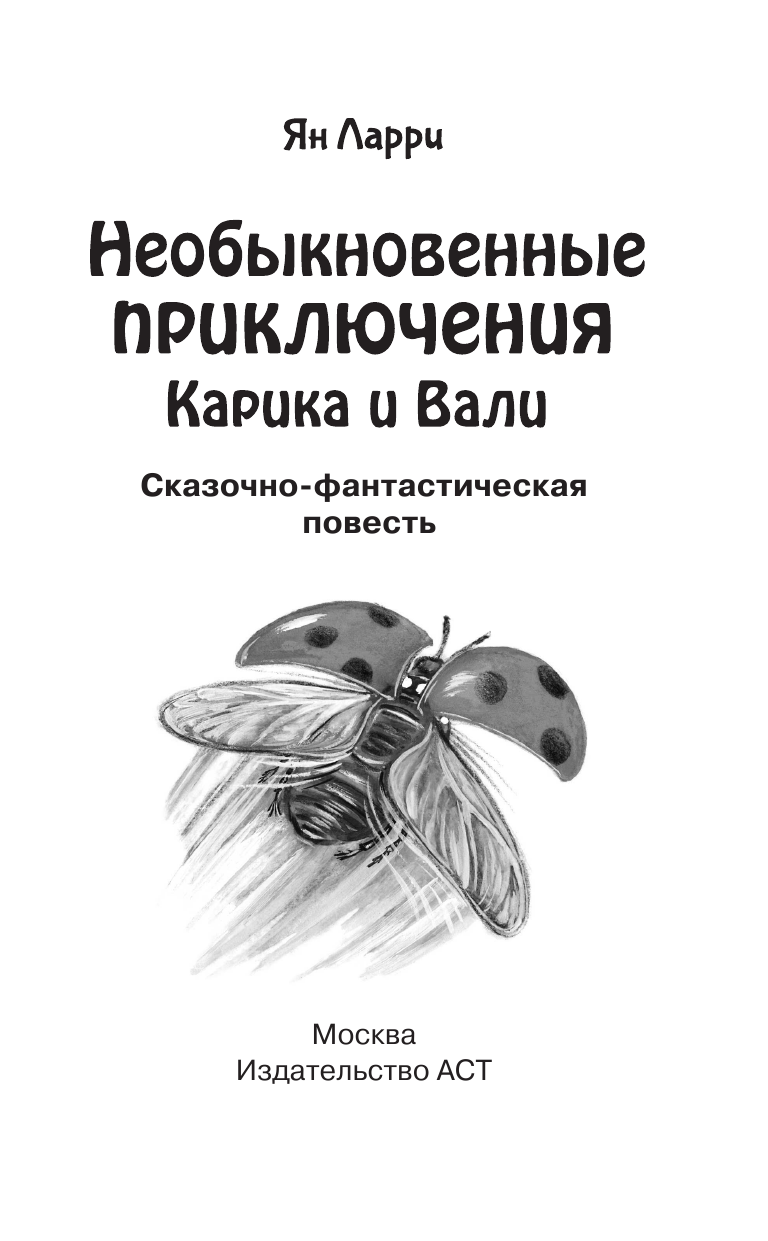 Ян Ларри

Необыкновенные приключения Карика и Вали

Сказочно-фантастическая повесть

Москва
Издательство АСТ